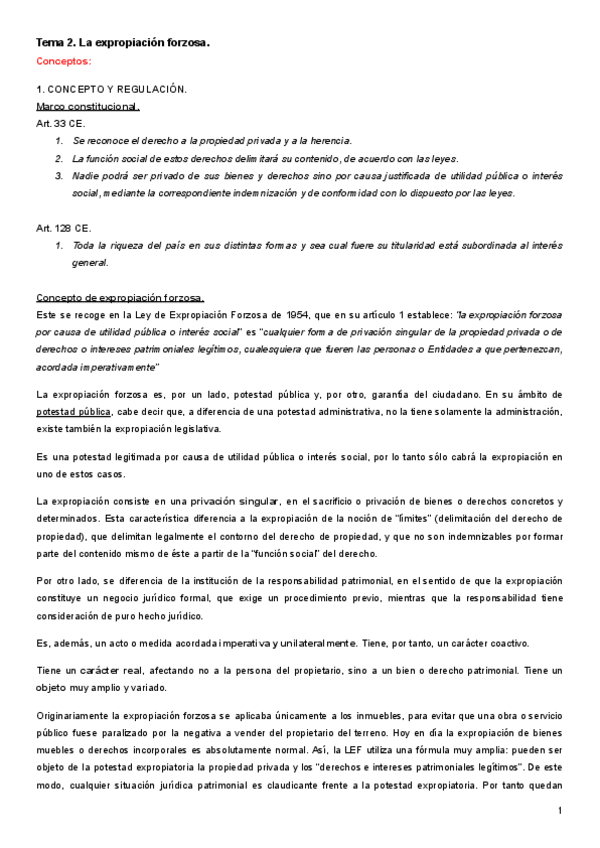 Tema 2. La expropiación forzosa.

Conceptos:

1. CONCEPTO Y REGULACIÓN.

Marco constitucional.

Art. 33 CE.

1. Se reconoce el derecho a la propiedad privada y a la herencia.
2. La función social de estos derechos delimitará su contenido, de acuerdo con las leyes.
3. Nadie podrá ser privado de sus bienes y derechos sino por causa justificada de utilidad pública o interés social, mediante la correspondiente indemnización y de conformidad con lo dispuesto por las leyes.

Art. 128 CE.

1. Toda la riqueza del país en sus distintas formas y sea cual fuere su titularidad está subordinada al interés general.

Concepto de expropiación forzosa.

Este se recoge en la Ley de Expropiación Forzosa de 1954, que en su artículo 1 establece: "la expropiación forzosa por causa de utilidad pública o interés social" es "cualquier forma de privación singular de la propiedad privada o de derechos o intereses patrimoniales legítimos, cualesquiera que fueren las personas o Entidades a que pertenezcan, acordada imperativamente"

La expropiación forzosa es, por un lado, potestad pública y, por otro, garantía del ciudadano. En su ámbito de potestad pública, cabe decir que, a diferencia de una potestad administrativa, no la tiene solamente la administración, existe también la expropiación legislativa.

Es una potestad legitimada por causa de utilidad pública o interés social, por lo tanto sólo cabrá la expropiación en uno de estos casos.

La expropiación consiste en una privación singular, en el sacrificio o privación de bienes o derechos concretos y determinados. Esta característica diferencia a la expropiación de la noción de "límites" (delimitación del derecho de propiedad), que delimitan legalmente el contorno del derecho de propiedad, y que no son indemnizables por formar parte del contenido mismo de éste a partir de la "función social" del derecho.

Por otro lado, se diferencia de la institución de la responsabilidad patrimonial, en el sentido de que la expropiación constituye un negocio jurídico formal, que exige un procedimiento previo, mientras que la responsabilidad tiene consideración de puro hecho jurídico.

Es, además, un acto o medida acordada imperativa y unilateralmente. Tiene, por tanto, un carácter coactivo.

Tiene un carácter real, afectando no a la persona del propietario, sino a un bien o derecho patrimonial. Tiene un objeto muy amplio y variado.

Originariamente la expropiación forzosa se aplicaba únicamente a los inmuebles, para evitar que una obra o servicio público fuese paralizado por la negativa a vender del propietario del terreno. Hoy en día la expropiación de bienes muebles o derechos incorporales es absolutamente normal. Así, la LEF utiliza una fórmula muy amplia: pueden ser objeto de la potestad expropiatoria la propiedad privada y los "derechos e intereses patrimoniales legítimos". De este modo, cualquier situación jurídica patrimonial es claudicante frente a la potestad expropiatoria. Por tanto quedan

1